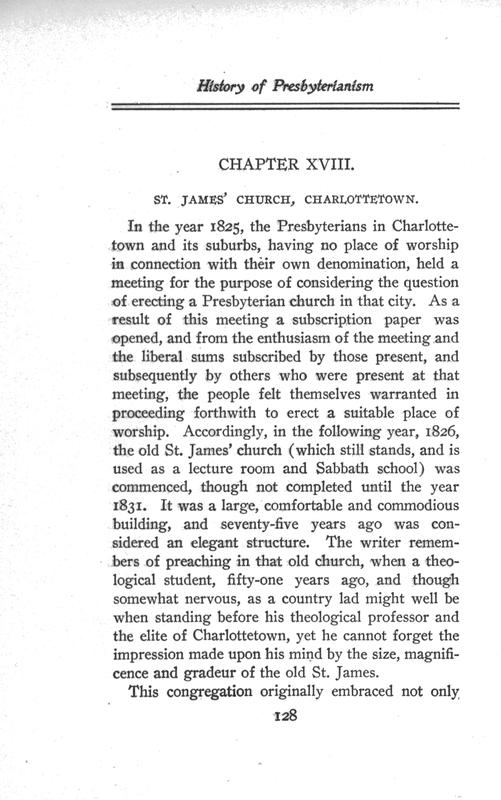 History of Presbyterianism

CHAPTER XVIII.

ST. JAMES' CHURCH, CHARLOTTETOWN.

In the year 1825, the Presbyterians in Charlottetown and its suburbs, having no place of worship in connection with their own denomination, held a meeting for the purpose of considering the question of erecting a Presbyterian church in that city. As a result of this meeting a subscription paper was opened, and from the enthusiasm of the meeting and the liberal sums subscribed by those present, and subsequently by others who were present at that meeting, the people felt themselves warranted in proceeding forthwith to erect a suitable place of worship. Accordingly, in the following year, 1826, the old St. James' church (which still stands, and is used as a lecture room and Sabbath school) was commenced, though not completed until the year 1831. It was a large, comfortable and commodious building, and seventy-five years ago was considered an elegant structure. The writer remembers of preaching in that old church, when a theological student, fifty-one years ago, and though somewhat nervous, as a country lad might well be when standing before his theological professor and the elite of Charlottetown, yet he cannot forget the impression made upon his mind by the size, magnificence and gradeur of the old St. James.

This congregation originally embraced not only

128